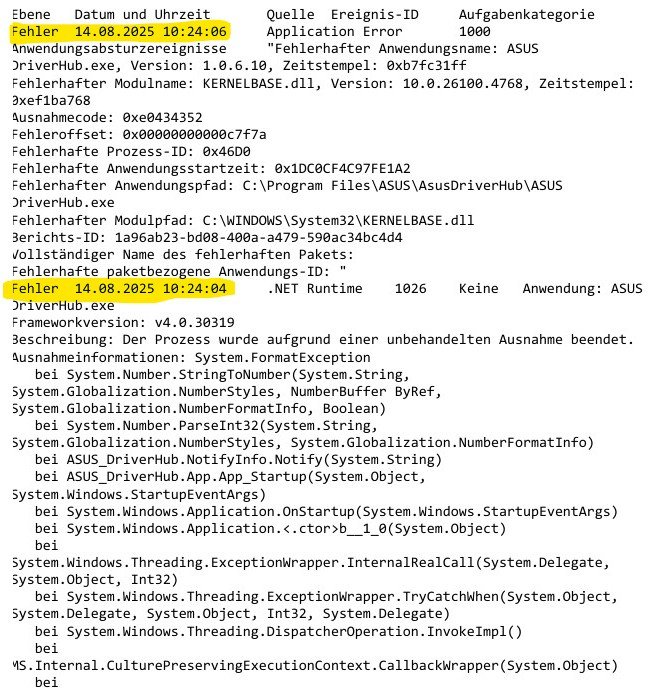 Ebene Datum und Uhrzeit Quelle Ereignis-ID Aufgabenkategorie
Fehler 14.08.2025 10:24:06 Application Error 1000
Anwendungsabsturzereignisse "Fehlerhafter Anwendungsname: ASUS DriverHub.exe, Version: 1.0.6.10, Zeitstempel: 0xb7fc31ff
Fehlerhafter Modulname: KERNELBASE.dll, Version: 10.0.26100.4768, Zeitstempel: 0xef1ba768
Ausnahmecode: 0xe0434352
Fehleroffset: 0x00000000000c7f7a
Fehlerhafte Prozess-ID: 0x46D0
Fehlerhafte Anwendungsstartzeit: 0x1DC0CF4C97FE1A2
Fehlerhafter Anwendungspfad: C:\Program Files\ASUS\AsusDriverHub\ASUS DriverHub.exe
Fehlerhafter Modulpfad: C:\WINDOWS\System32\KERNELBASE.dll
Berichts-ID: 1a96ab23-bd08-400a-a479-590ac34bc4d4
Vollständiger Name des fehlerhaften Pakets:
Fehlerhafte paketbezogene Anwendungs-ID: "
Fehler 14.08.2025 10:24:04 .NET Runtime 1026 Keine Anwendung: ASUS DriverHub.exe
Frameworkversion: v4.0.30319
Beschreibung: Der Prozess wurde aufgrund einer unbehandelten Ausnahme beendet.
Ausnahmeinformationen: System.FormatException
bei System.Number.StringToNumber(System.String, System.Globalization.NumberStyles, NumberBuffer ByRef, System.Globalization.NumberFormatInfo, Boolean)
bei System.Number.ParseInt32(System.String, System.Globalization.NumberStyles, System.Globalization.NumberFormatInfo)
bei ASUS_DriverHub.NotifyInfo.Notify(System.String)
bei ASUS_DriverHub.App.App_Startup(System.Object, System.Windows.StartupEventArgs)
bei System.Windows.Application.OnStartup(System.Windows.StartupEventArgs)
bei System.Windows.Application.<.ctor>b__1_0(System.Object)
bei System.Windows.Threading.ExceptionWrapper.InternalRealCall(System.Delegate, System.Object, Int32)
bei System.Windows.Threading.ExceptionWrapper.TryCatchWhen(System.Object, System.Delegate, System.Object, Int32, System.Delegate)
bei System.Windows.Threading.DispatcherOperation.InvokeImpl()
bei MS.Internal.CulturePreservingExecutionContext.CallbackWrapper(System.Object)
bei